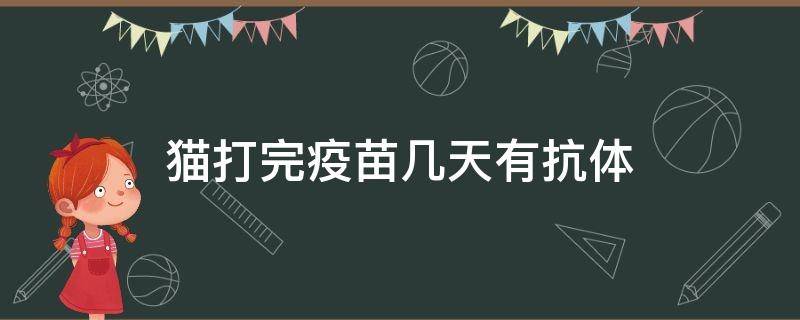 猫打完疫苗几天有抗体